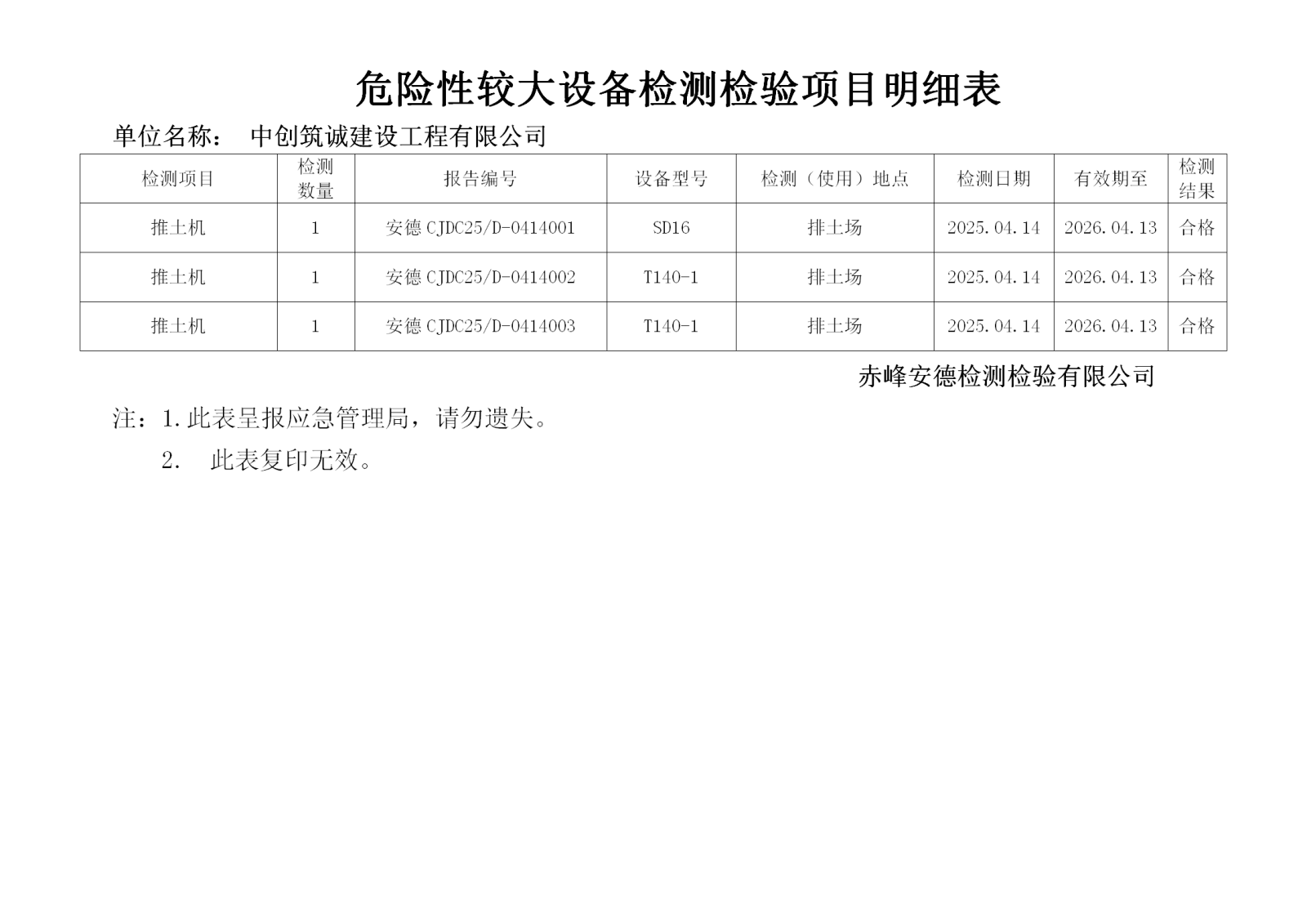 危险性较大设备检测检验项目明细表

单位名称：　中创筑诚建设工程有限公司

| 检测项目 | 检测数量 | 报告编号 | 设备型号 | 检测（使用）地点 | 检测日期 | 有效期至 | 检测结果 |
|---|---|---|---|---|---|---|---|
| 推土机 | 1 | 安德 CJDC25/D-0414001 | SD16 | 排土场 | 2025.04.14 | 2026.04.13 | 合格 |
| 推土机 | 1 | 安德 CJDC25/D-0414002 | T140-1 | 排土场 | 2025.04.14 | 2026.04.13 | 合格 |
| 推土机 | 1 | 安德 CJDC25/D-0414003 | T140-1 | 排土场 | 2025.04.14 | 2026.04.13 | 合格 |

赤峰安德检测检验有限公司

注：1.此表呈报应急管理局，请勿遗失。
2.　此表复印无效。